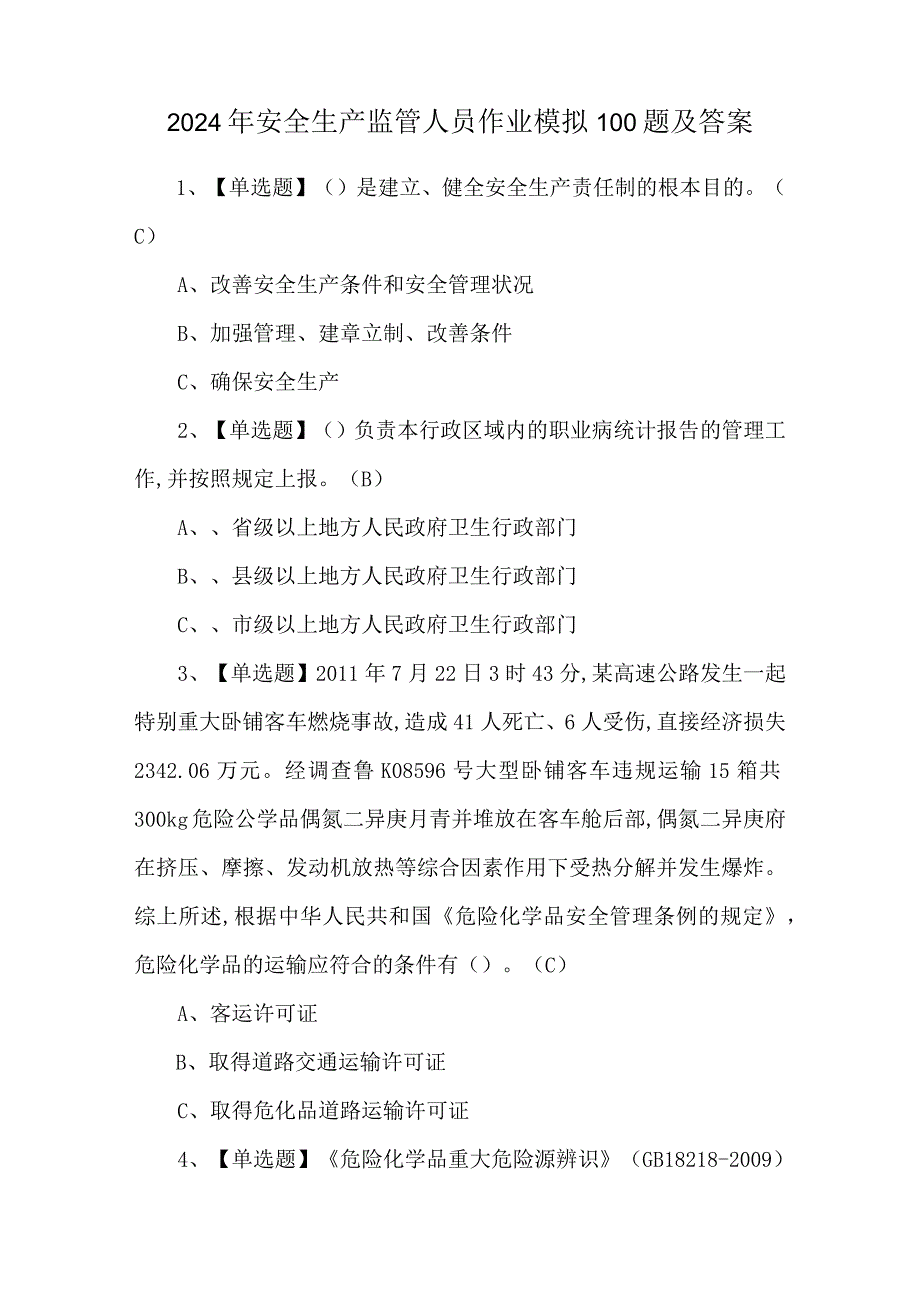 2024年安全生产监管人员作业模拟100题及答案

1、【单选题】（）是建立、健全安全生产责任制的根本目的。（C）

A、改善安全生产条件和安全管理状况

B、加强管理、建章立制、改善条件

C、确保安全生产

2、【单选题】（）负责本行政区域内的职业病统计报告的管理工作,并按照规定上报。（B）

A、、省级以上地方人民政府卫生行政部门

B、、县级以上地方人民政府卫生行政部门

C、、市级以上地方人民政府卫生行政部门

3、【单选题】2011年7月22日3时43分,某高速公路发生一起特别重大卧铺客车燃烧事故,造成41人死亡、6人受伤,直接经济损失2342.06万元。经调查鲁K08596号大型卧铺客车违规运输15箱共300kg危险公学品偶氮二异庚月青并堆放在客车舱后部,偶氮二异庚府在挤压、摩擦、发动机放热等综合因素作用下受热分解并发生爆炸。综上所述,根据中华人民共和国《危险化学品安全管理条例的规定》,危险化学品的运输应符合的条件有（）。（C）

A、客运许可证

B、取得道路交通运输许可证

C、取得危化品道路运输许可证

4、【单选题】《危险化学品重大危险源辨识》（GB18218-2009）